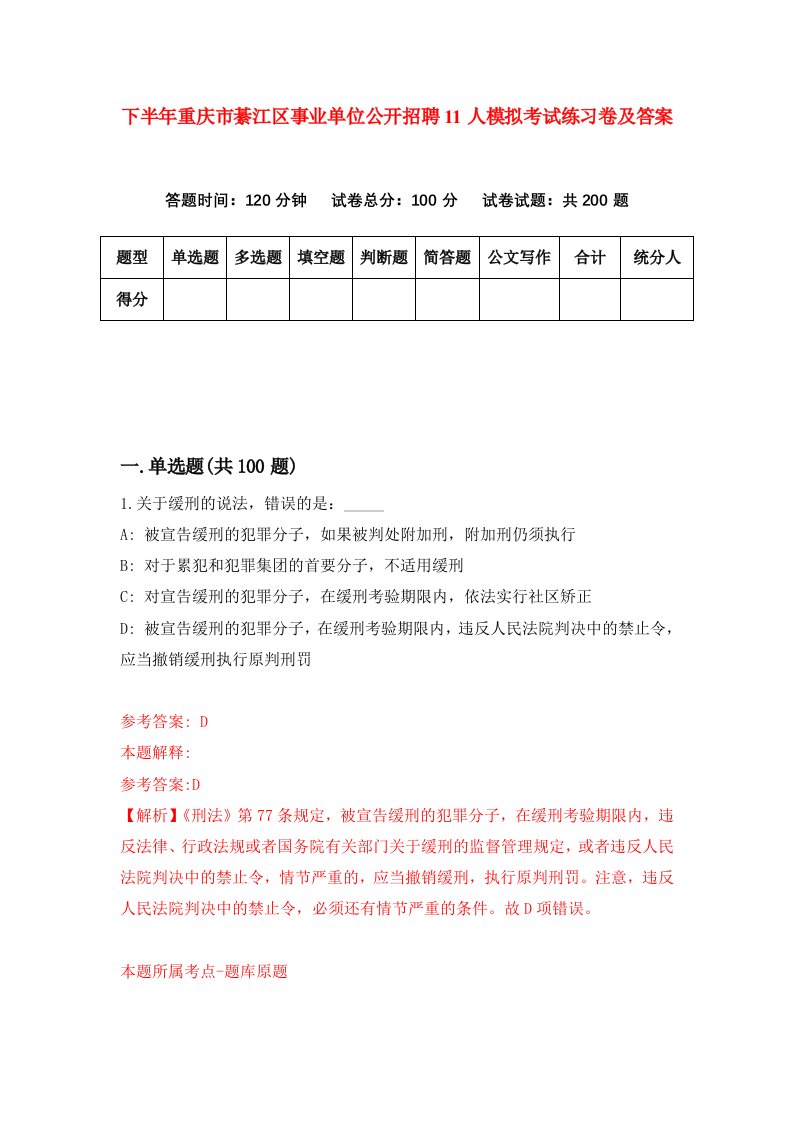 下半年重庆市綦江区事业单位公开招聘11人模拟考试练习卷及答案

答题时间：120分钟　试卷总分：100分　试卷试题：共200题

| 题型 | 单选题 | 多选题 | 填空题 | 判断题 | 简答题 | 公文写作 | 合计 | 统分人 |
|---|---|---|---|---|---|---|---|---|
| 得分 | | | | | | | | |

一.单选题(共100题)

1.关于缓刑的说法，错误的是：_____

A: 被宣告缓刑的犯罪分子，如果被判处附加刑，附加刑仍须执行

B: 对于累犯和犯罪集团的首要分子，不适用缓刑

C: 对宣告缓刑的犯罪分子，在缓刑考验期限内，依法实行社区矫正

D: 被宣告缓刑的犯罪分子，在缓刑考验期限内，违反人民法院判决中的禁止令，应当撤销缓刑执行原判刑罚

参考答案: D

本题解释:

参考答案:D

【解析】《刑法》第77条规定，被宣告缓刑的犯罪分子，在缓刑考验期限内，违反法律、行政法规或者国务院有关部门关于缓刑的监督管理规定，或者违反人民法院判决中的禁止令，情节严重的，应当撤销缓刑，执行原判刑罚。注意，违反人民法院判决中的禁止令，必须还有情节严重的条件。故D项错误。

本题所属考点-题库原题